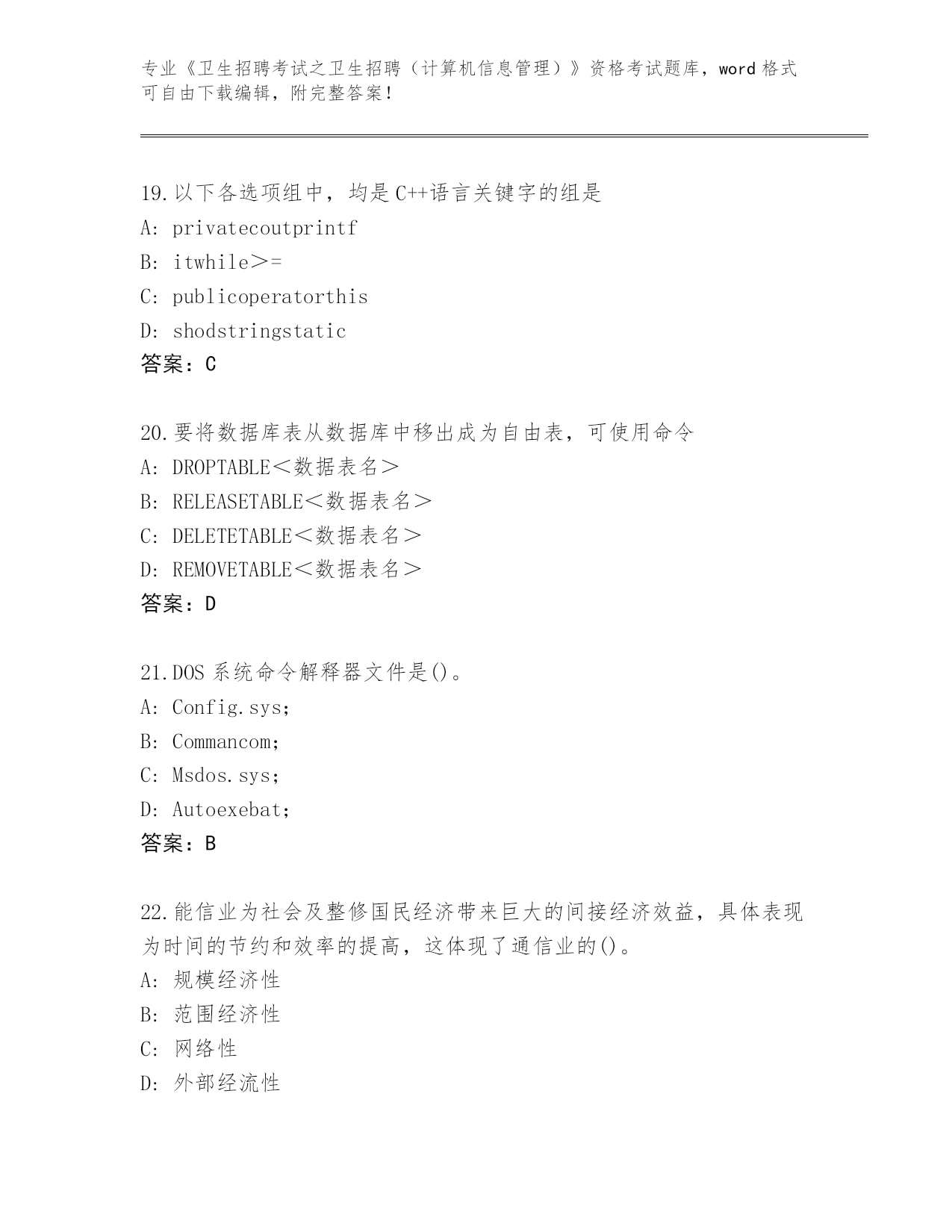 专业《卫生招聘考试之卫生招聘（计算机信息管理）》资格考试题库，word 格式可自由下载编辑，附完整答案！

19.以下各选项组中，均是 C++语言关键字的组是
A: privatecoutprintf
B: itwhile＞=
C: publicoperatorthis
D: shodstringstatic
答案：C

20.要将数据库表从数据库中移出成为自由表，可使用命令
A: DROPTABLE＜数据表名＞
B: RELEASETABLE＜数据表名＞
C: DELETETABLE＜数据表名＞
D: REMOVETABLE＜数据表名＞
答案：D

21.DOS 系统命令解释器文件是()。
A: Config.sys;
B: Commancom;
C: Msdos.sys;
D: Autoexebat;
答案：B

22.能信业为社会及整修国民经济带来巨大的间接经济效益，具体表现为时间的节约和效率的提高，这体现了通信业的()。
A: 规模经济性
B: 范围经济性
C: 网络性
D: 外部经流性